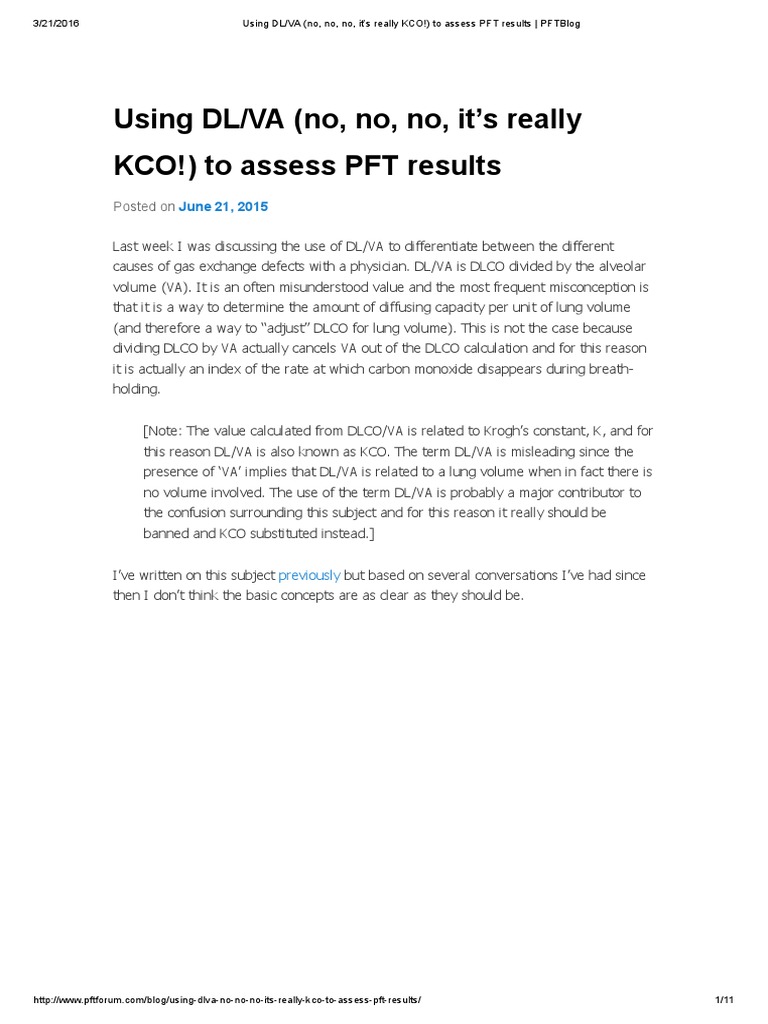 3/21/2016 Using DL/VA (no, no, no, it's really KCO!) to assess PFT results | PFTBlog

Using DL/VA (no, no, no, it's really KCO!) to assess PFT results

Posted on June 21, 2015

Last week I was discussing the use of DL/VA to differentiate between the different causes of gas exchange defects with a physician. DL/VA is DLCO divided by the alveolar volume (VA). It is an often misunderstood value and the most frequent misconception is that it is a way to determine the amount of diffusing capacity per unit of lung volume (and therefore a way to "adjust" DLCO for lung volume). This is not the case because dividing DLCO by VA actually cancels VA out of the DLCO calculation and for this reason it is actually an index of the rate at which carbon monoxide disappears during breath-holding.

[Note: The value calculated from DLCO/VA is related to Krogh's constant, K, and for this reason DL/VA is also known as KCO. The term DL/VA is misleading since the presence of 'VA' implies that DL/VA is related to a lung volume when in fact there is no volume involved. The use of the term DL/VA is probably a major contributor to the confusion surrounding this subject and for this reason it really should be banned and KCO substituted instead.]

I've written on this subject previously but based on several conversations I've had since then I don't think the basic concepts are as clear as they should be.

http://www.pftforum.com/blog/using-dlva-no-no-no-its-really-kco-to-assess-pft-results/ 1/11